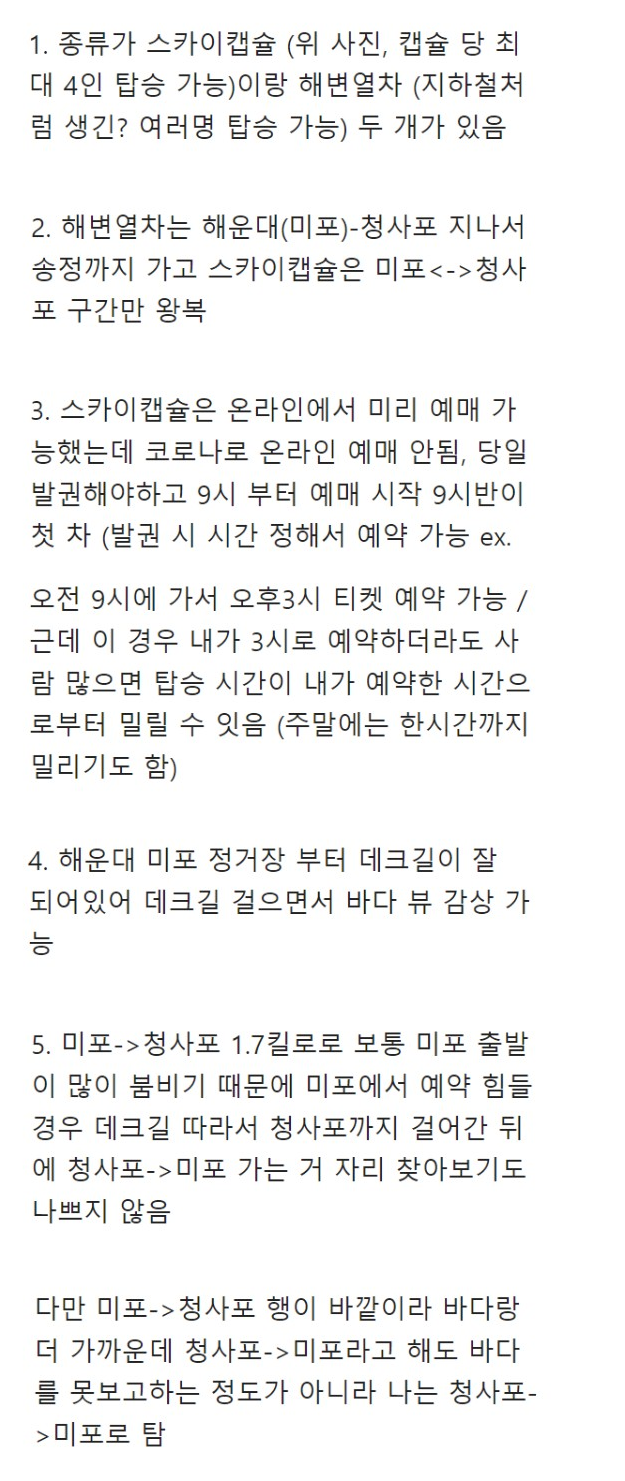 1. 종류가 스카이캡슐 (위 사진, 캡슐 당 최대 4인 탑승 가능)이랑 해변열차 (지하철처럼 생긴? 여러명 탑승 가능) 두 개가 있음

2. 해변열차는 해운대(미포)-청사포 지나서 송정까지 가고 스카이캡슐은 미포<->청사포 구간만 왕복

3. 스카이캡슐은 온라인에서 미리 예매 가능했는데 코로나로 온라인 예매 안됨, 당일 발권해야하고 9시 부터 예매 시작 9시반이 첫 차 (발권 시 시간 정해서 예약 가능 ex.

오전 9시에 가서 오후3시 티켓 예약 가능 / 근데 이 경우 내가 3시로 예약하더라도 사람 많으면 탑승 시간이 내가 예약한 시간으로부터 밀릴 수 잇음 (주말에는 한시간까지 밀리기도 함)

4. 해운대 미포 정거장 부터 데크길이 잘 되어있어 데크길 걸으면서 바다 뷰 감상 가능

5. 미포->청사포 1.7킬로로 보통 미포 출발이 많이 붐비기 때문에 미포에서 예약 힘들 경우 데크길 따라서 청사포까지 걸어간 뒤에 청사포->미포 가는 거 자리 찾아보기도 나쁘지 않음

다만 미포->청사포 행이 바깥이라 바다랑 더 가까운데 청사포->미포라고 해도 바다를 못보고하는 정도가 아니라 나는 청사포->미포로 탐